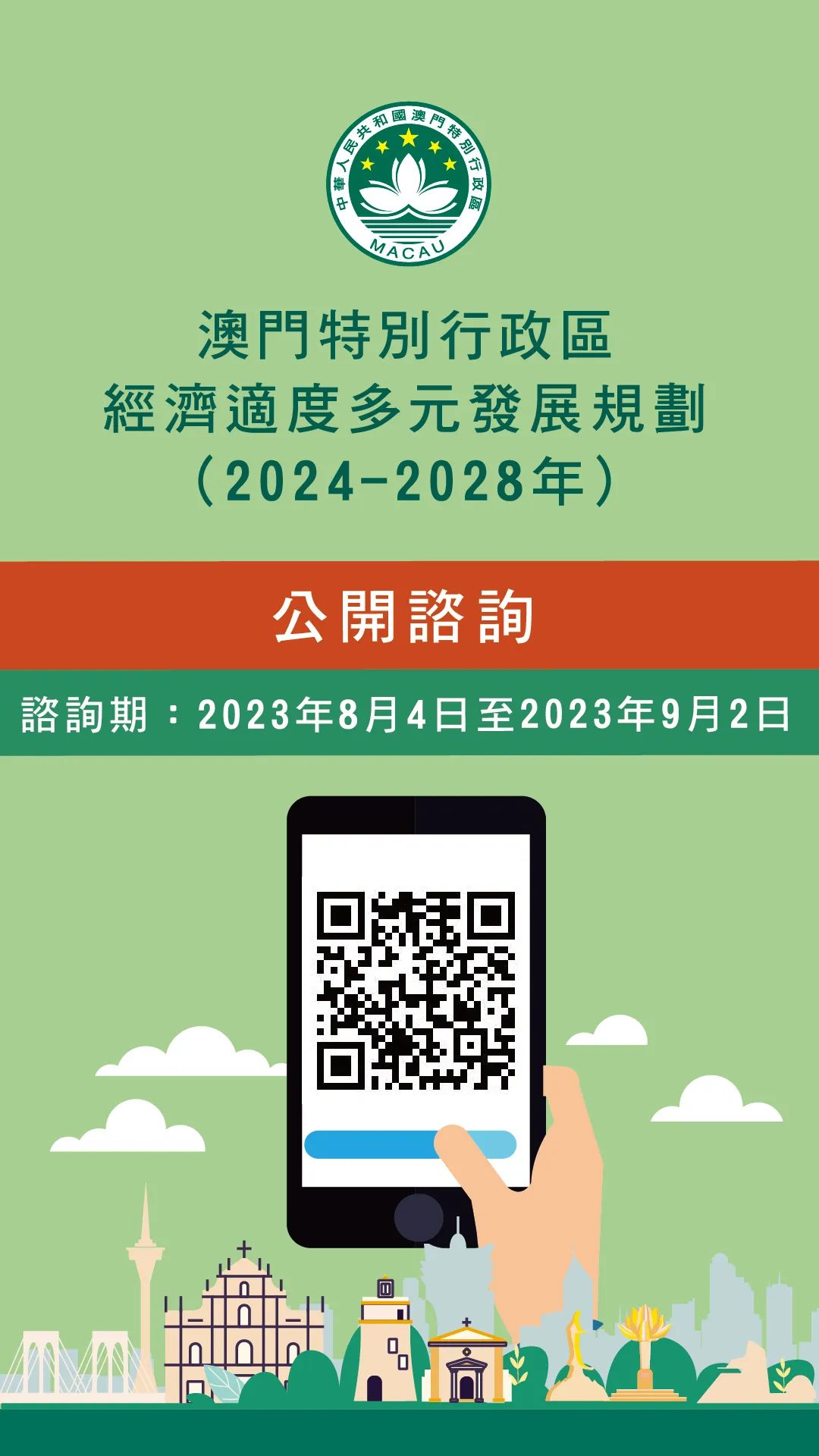 中華人民共和國澳門特別行政區
MACAU

澳門特別行政區
經濟適度多元發展規劃
（2024-2028年）

公開諮詢

諮詢期：2023年8月4日至2023年9月2日